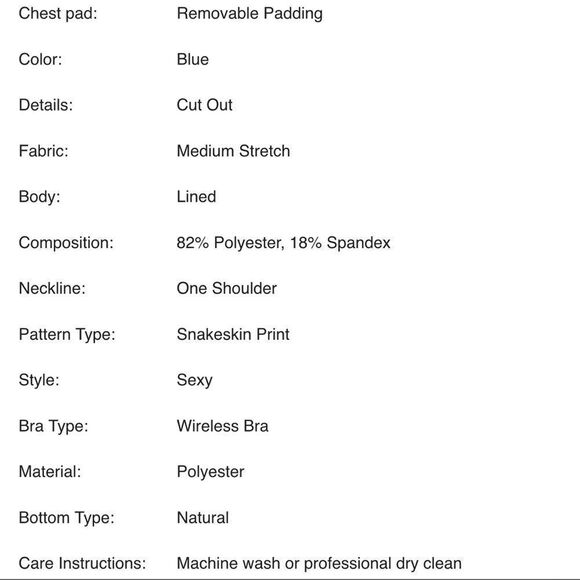 | | |
|---|---|
| Chest pad: | Removable Padding |
| Color: | Blue |
| Details: | Cut Out |
| Fabric: | Medium Stretch |
| Body: | Lined |
| Composition: | 82% Polyester, 18% Spandex |
| Neckline: | One Shoulder |
| Pattern Type: | Snakeskin Print |
| Style: | Sexy |
| Bra Type: | Wireless Bra |
| Material: | Polyester |
| Bottom Type: | Natural |
| Care Instructions: | Machine wash or professional dry clean |